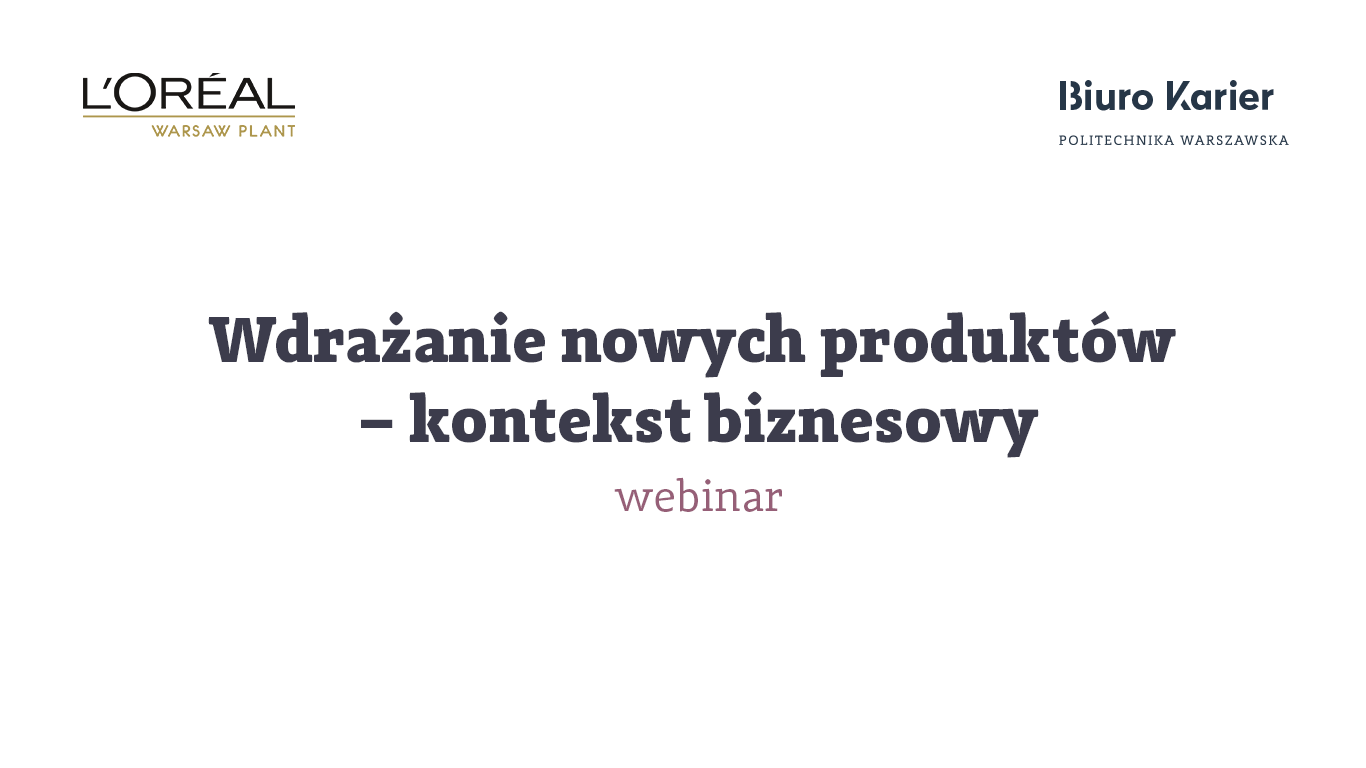 L'ORÉAL
WARSAW PLANT

Biuro Karier
POLITECHNIKA WARSZAWSKA

Wdrażanie nowych produktów – kontekst biznesowy

webinar